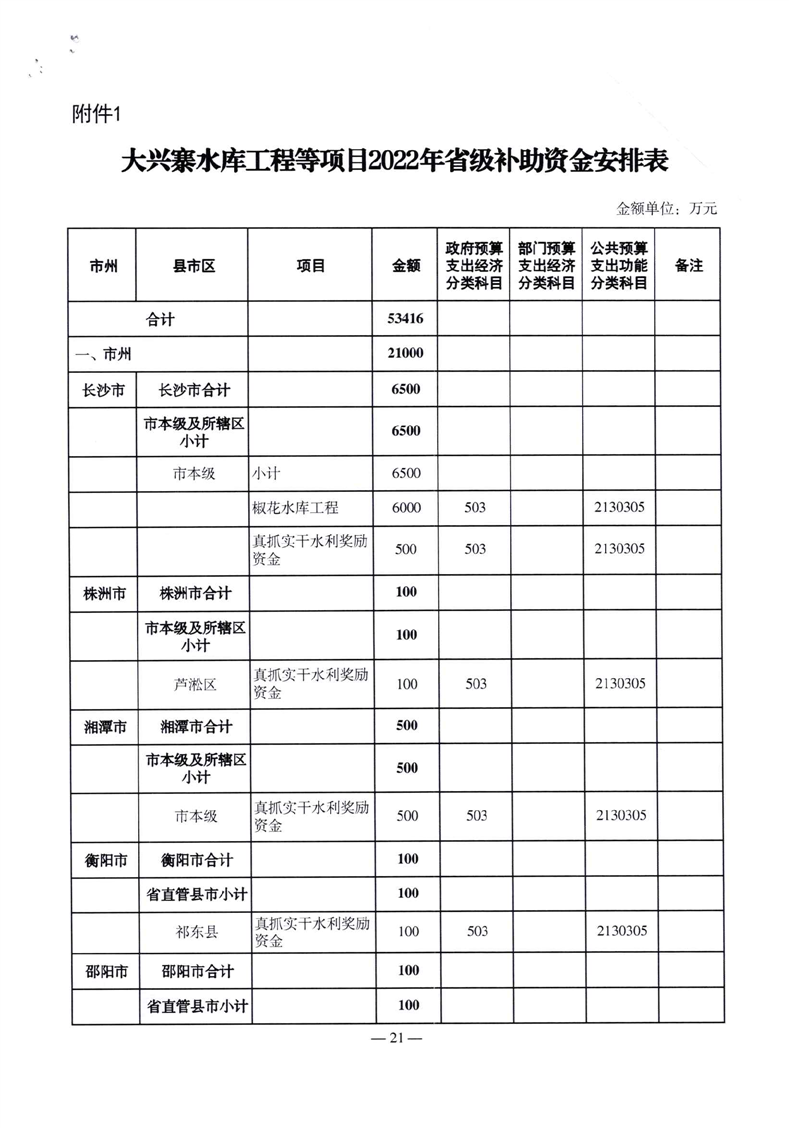 附件1

大兴寨水库工程等项目2022年省级补助资金安排表

金额单位：万元

| 市州 | 县市区 | 项目 | 金额 | 政府预算支出经济分类科目 | 部门预算支出经济分类科目 | 公共预算支出功能分类科目 | 备注 |
|---|---|---|---|---|---|---|---|
| 合计 | | | 53416 | | | | |
| 一、市州 | | | 21000 | | | | |
| 长沙市 | 长沙市合计 | | 6500 | | | | |
| | 市本级及所辖区小计 | | 6500 | | | | |
| | 市本级 | 小计 | 6500 | | | | |
| | | 椒花水库工程 | 6000 | 503 | | 2130305 | |
| | | 真抓实干水利奖励资金 | 500 | 503 | | 2130305 | |
| 株洲市 | 株洲市合计 | | 100 | | | | |
| | 市本级及所辖区小计 | | 100 | | | | |
| | 芦淞区 | 真抓实干水利奖励资金 | 100 | 503 | | 2130305 | |
| 湘潭市 | 湘潭市合计 | | 500 | | | | |
| | 市本级及所辖区小计 | | 500 | | | | |
| | 市本级 | 真抓实干水利奖励资金 | 500 | 503 | | 2130305 | |
| 衡阳市 | 衡阳市合计 | | 100 | | | | |
| | 省直管县市小计 | | 100 | | | | |
| | 祁东县 | 真抓实干水利奖励资金 | 100 | 503 | | 2130305 | |
| 邵阳市 | 邵阳市合计 | | 100 | | | | |
| | 省直管县市小计 | | 100 | | | | |

— 21 —